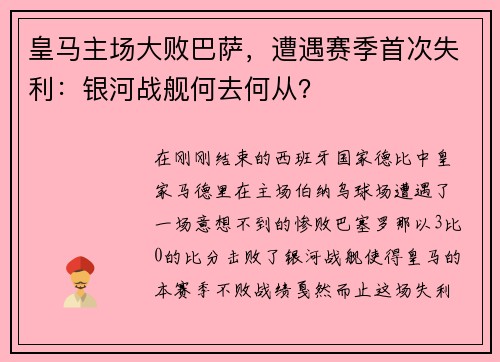 皇马主场大败巴萨，遭遇赛季首次失利：银河战舰何去何从？

在刚刚结束的西班牙国家德比中皇家马德里在主场伯纳乌球场遭遇了一场意想不到的惨败巴塞罗那以3比0的比分击败了银河战舰使得皇马的本赛季不败战绩戛然而止这场失利